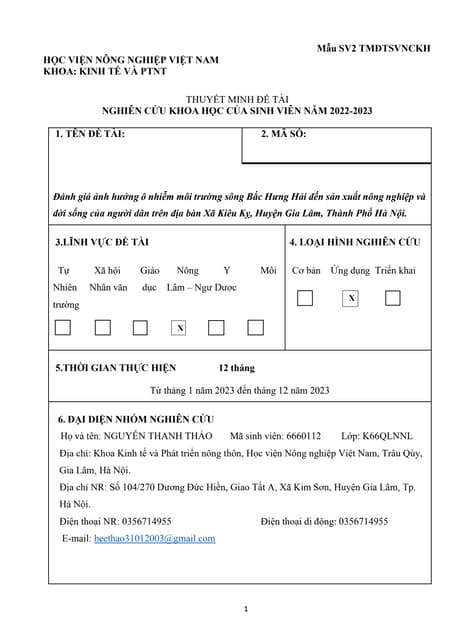 Mẫu SV2 TMDTSVNCKH

HỌC VIỆN NÔNG NGHIỆP VIỆT NAM
KHOA: KINH TẾ VÀ PTNT

THUYẾT MINH ĐỀ TÀI
NGHIÊN CỨU KHOA HỌC CỦA SINH VIÊN NĂM 2022-2023

1. TÊN ĐỀ TÀI:

2. MÃ SỐ:

Đánh giá ảnh hưởng ô nhiễm môi trường sông Bắc Hưng Hải đến sản xuất nông nghiệp và đời sống của người dân trên địa bàn Xã Kiêu Kỵ, Huyện Gia Lâm, Thành Phố Hà Nội.

3.LĨNH VỰC ĐỀ TÀI

Tự Nhiên
Xã hội Nhân văn
Giáo dục
Nông Lâm – Ngư
Y Dược
Môi trường

X

4. LOẠI HÌNH NGHIÊN CỨU

Cơ bản
Ứng dụng
Triển khai

X

5.THỜI GIAN THỰC HIỆN 12 tháng

Từ tháng 1 năm 2023 đến tháng 12 năm 2023

6. ĐẠI DIỆN NHÓM NGHIÊN CỨU
Họ và tên: NGUYỄN THANH THẢO Mã sinh viên: 6660112 Lớp: K66QLNNL
Địa chỉ: Khoa Kinh tế và Phát triển nông thôn, Học viện Nông nghiệp Việt Nam, Trâu Qùy, Gia Lâm, Hà Nội.
Địa chỉ NR: Số 104/270 Dương Đức Hiền, Giao Tất A, Xã Kim Sơn, Huyện Gia Lâm, Tp. Hà Nội.
Điện thoại NR: 0356714955 Điện thoại di động: 0356714955
E-mail: beethao31012003@gmail.com

1